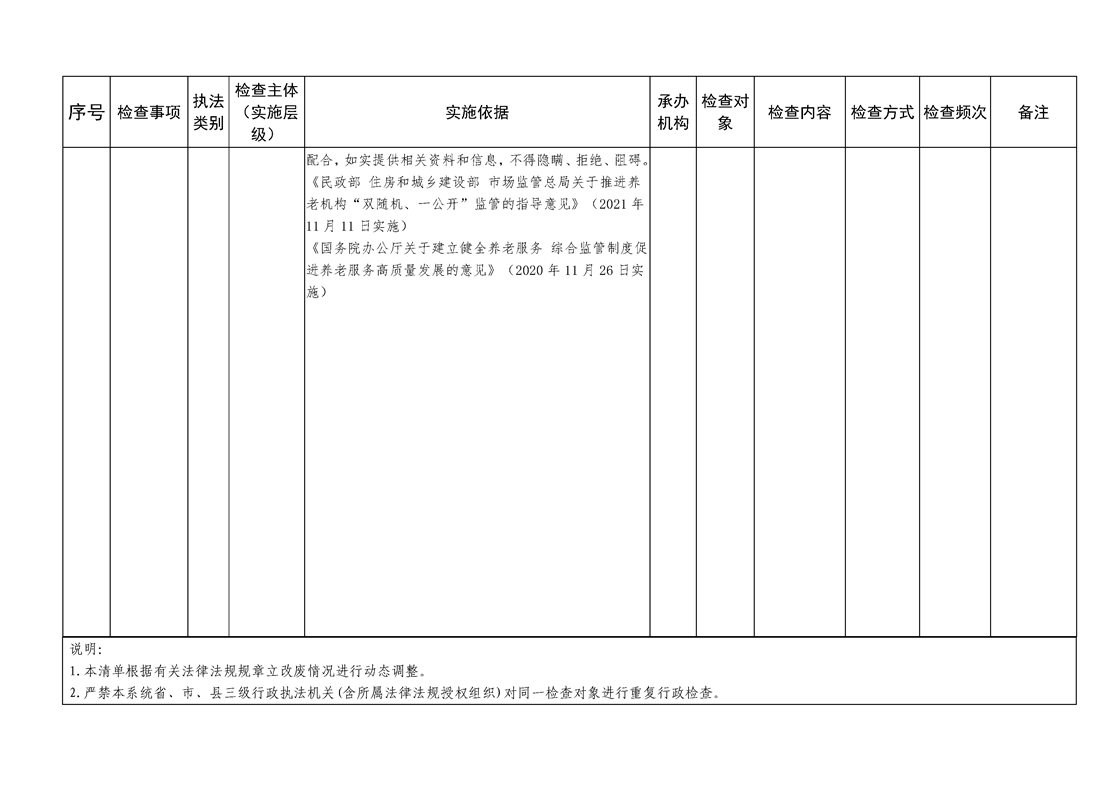 | 序号 | 检查事项 | 执法类别 | 检查主体（实施层级） | 实施依据 | 承办机构 | 检查对象 | 检查内容 | 检查方式 | 检查频次 | 备注 |
|---|---|---|---|---|---|---|---|---|---|---|
| | | | | 配合，如实提供相关资料和信息，不得隐瞒、拒绝、阻碍。《民政部 住房和城乡建设部 市场监管总局关于推进养老机构“双随机、一公开”监管的指导意见》（2021年11月11日实施）《国务院办公厅关于建立健全养老服务 综合监管制度促进养老服务高质量发展的意见》（2020年11月26日实施） | | | | | | |

说明：
1.本清单根据有关法律法规规章立改废情况进行动态调整。
2.严禁本系统省、市、县三级行政执法机关(含所属法律法规授权组织)对同一检查对象进行重复行政检查。